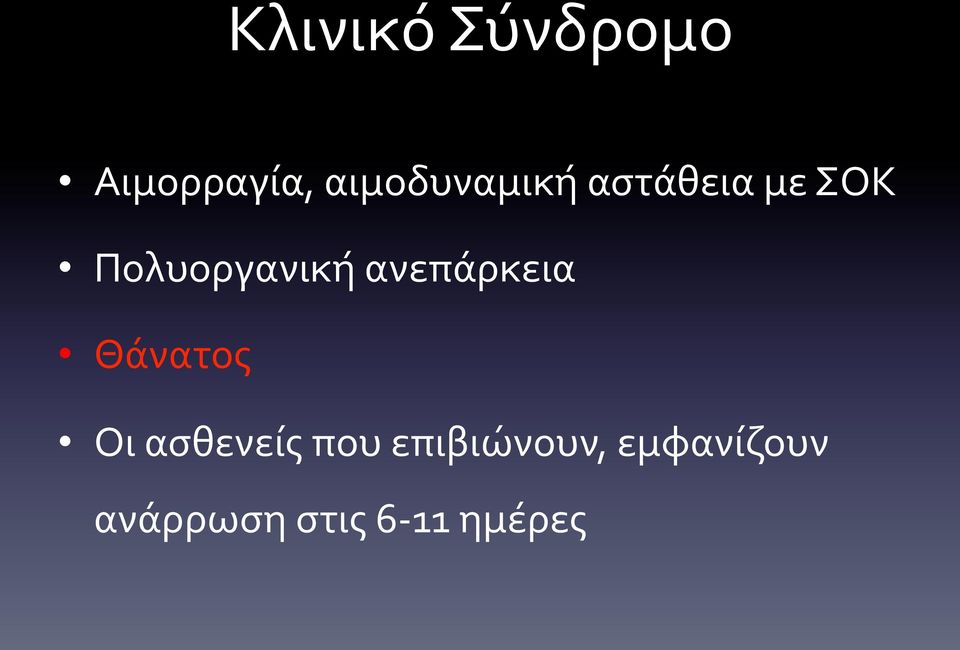 Κλινικό Σύνδρομο

• Αιμορραγία, αιμοδυναμική αστάθεια με ΣΟΚ

• Πολυοργανική ανεπάρκεια

• Θάνατος

• Οι ασθενείς που επιβιώνουν, εμφανίζουν ανάρρωση στις 6-11 ημέρες